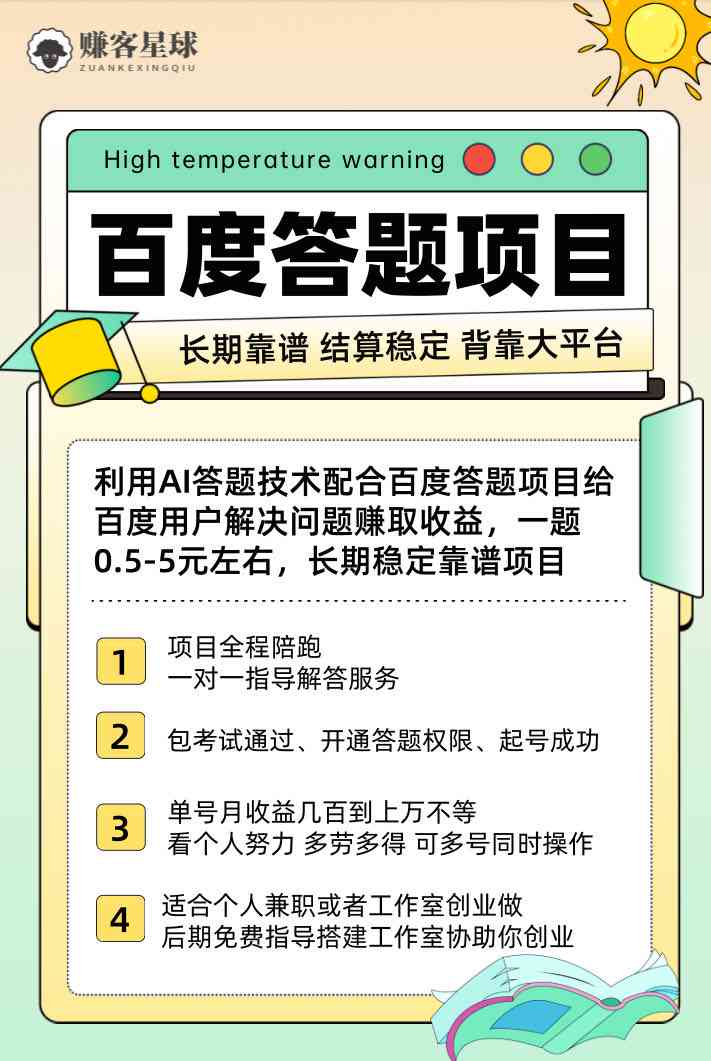 赚客星球
ZUANKEXINGQIU

High temperature warning

百度答题项目

长期靠谱 结算稳定 背靠大平台

利用AI答题技术配合百度答题项目给百度用户解决问题赚取收益，一题0.5-5元左右，长期稳定靠谱项目

1 项目全程陪跑
一对一指导解答服务

2 包考试通过、开通答题权限、起号成功

3 单号月收益几百到上万不等
看个人努力 多劳多得 可多号同时操作

4 适合个人兼职或者工作室创业做
后期免费指导搭建工作室协助你创业